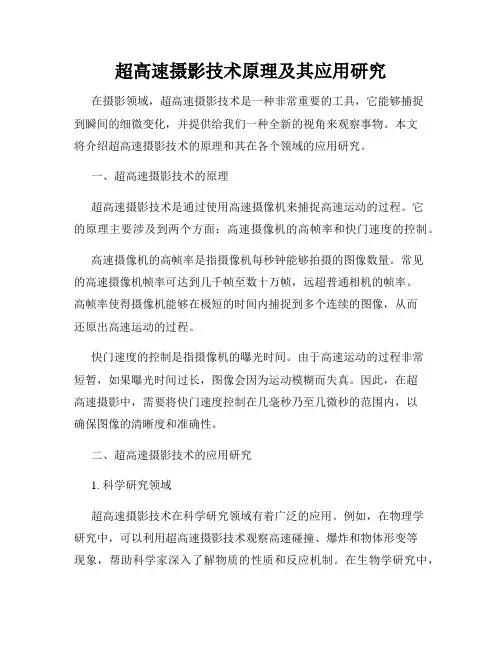 超高速摄影技术原理及其应用研究

在摄影领域，超高速摄影技术是一种非常重要的工具，它能够捕捉到瞬间的细微变化，并提供给我们一种全新的视角来观察事物。本文将介绍超高速摄影技术的原理和其在各个领域的应用研究。

一、超高速摄影技术的原理

超高速摄影技术是通过使用高速摄像机来捕捉高速运动的过程。它的原理主要涉及到两个方面：高速摄像机的高帧率和快门速度的控制。

高速摄像机的高帧率是指摄像机每秒钟能够拍摄的图像数量。常见的高速摄像机帧率可达到几千帧至数十万帧，远超普通相机的帧率。高帧率使得摄像机能够在极短的时间内捕捉到多个连续的图像，从而还原出高速运动的过程。

快门速度的控制是指摄像机的曝光时间。由于高速运动的过程非常短暂，如果曝光时间过长，图像会因为运动模糊而失真。因此，在超高速摄影中，需要将快门速度控制在几毫秒乃至几微秒的范围内，以确保图像的清晰度和准确性。

二、超高速摄影技术的应用研究

1. 科学研究领域

超高速摄影技术在科学研究领域有着广泛的应用。例如，在物理学研究中，可以利用超高速摄影技术观察高速碰撞、爆炸和物体形变等现象，帮助科学家深入了解物质的性质和反应机制。在生物学研究中，